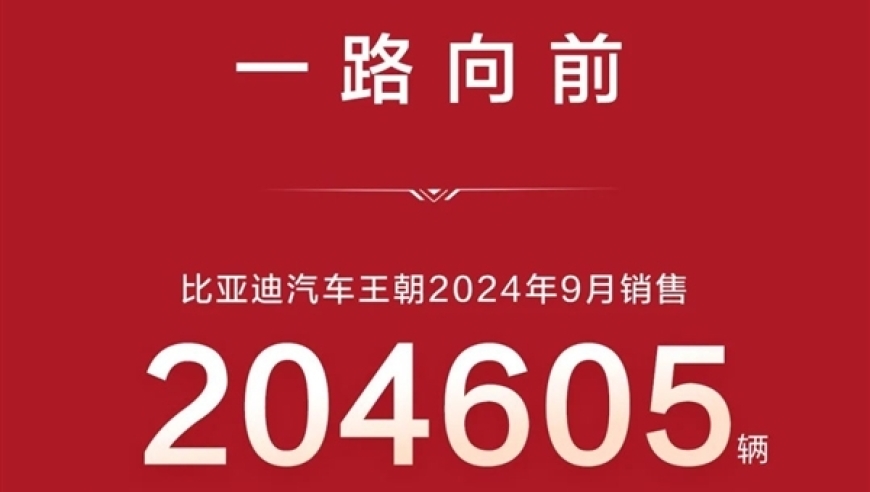 一路向前

比亚迪汽车王朝2024年9月销售

204605辆